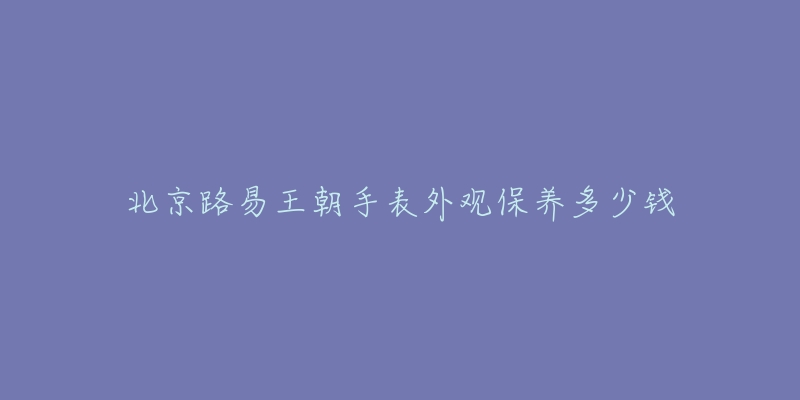 北京路易王朝手表外观保养多少钱